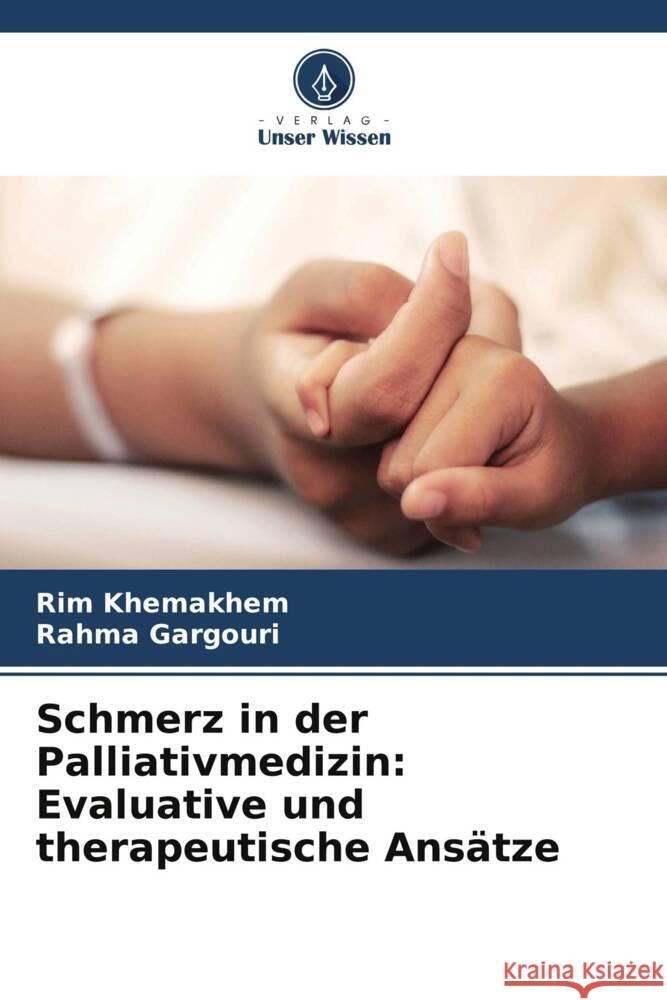 VERLAG
Unser Wissen

Rim Khemakhem
Rahma Gargouri

Schmerz in der Palliativmedizin: Evaluative und therapeutische Ansätze